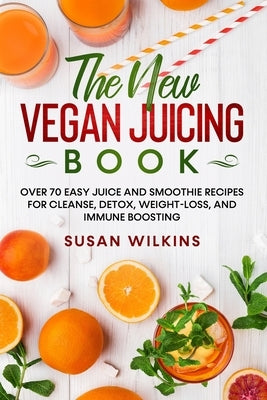 The New
VEGAN JUICING
BOOK

OVER 70 EASY JUICE AND SMOOTHIE RECIPES FOR CLEANSE, DETOX, WEIGHT-LOSS, AND IMMUNE BOOSTING

SUSAN WILKINS